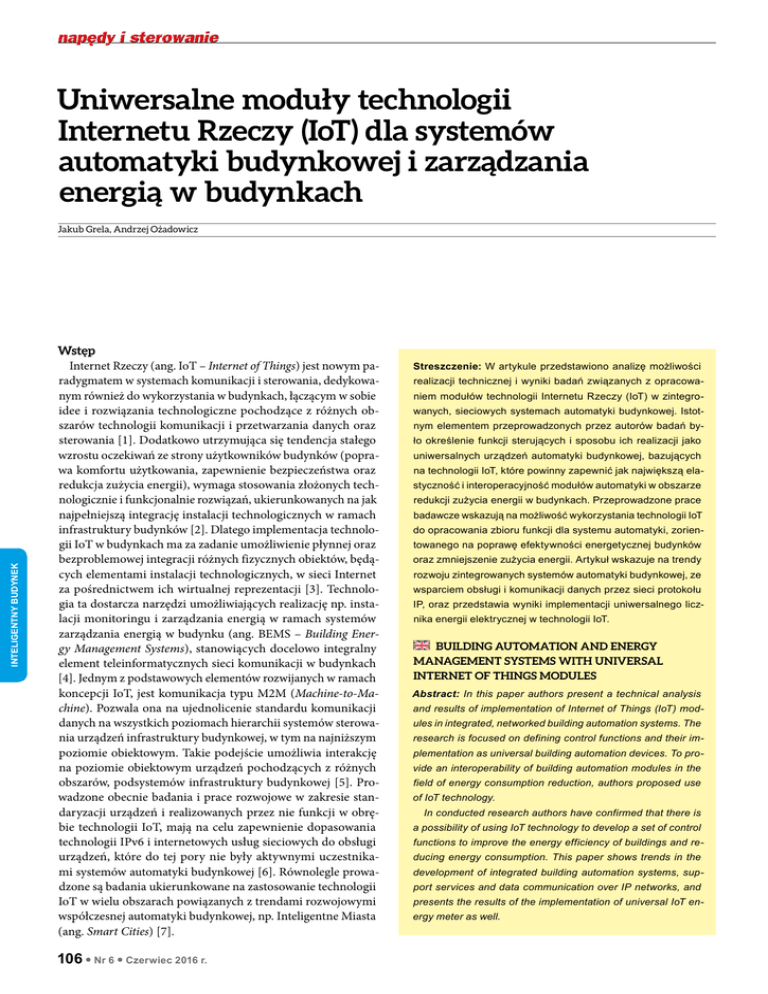 napędy i sterowanie

Uniwersalne moduły technologii Internetu Rzeczy (IoT) dla systemów automatyki budynkowej i zarządzania energią w budynkach

Jakub Grela, Andrzej Ożadowicz

INTELIGENTNY BUDYNEK

Wstęp

Internet Rzeczy (ang. IoT – Internet of Things) jest nowym paradygmatem w systemach komunikacji i sterowania, dedykowanym również do wykorzystania w budynkach, łączącym w sobie idee i rozwiązania technologiczne pochodzące z różnych obszarów technologii komunikacji i przetwarzania danych oraz sterowania [1]. Dodatkowo utrzymująca się tendencja stałego wzrostu oczekiwań ze strony użytkowników budynków (poprawa komfortu użytkowania, zapewnienie bezpieczeństwa oraz redukcja zużycia energii), wymaga stosowania złożonych technologicznie i funkcjonalnie rozwiązań, ukierunkowanych na jak najpełniejszą integrację instalacji technologicznych w ramach infrastruktury budynków [2]. Dlatego implementacja technologii IoT w budynkach ma za zadanie umożliwienie płynnej oraz bezproblemowej integracji różnych fizycznych obiektów, będących elementami instalacji technologicznych, w sieci Internet za pośrednictwem ich wirtualnej reprezentacji [3]. Technologia ta dostarcza narzędzi umożliwiających realizację np. instalacji monitoringu i zarządzania energią w ramach systemów zarządzania energią w budynku (ang. BEMS – Building Energy Management Systems), stanowiących docelowo integralny element teleinformatycznych sieci komunikacji w budynkach [4]. Jednym z podstawowych elementów rozwijanych w ramach koncepcji IoT, jest komunikacja typu M2M (Machine-to-Machine). Pozwala ona na ujednolicenie standardu komunikacji danych na wszystkich poziomach hierarchii systemów sterowania urządzeń infrastruktury budynkowej, w tym na najniższym poziomie obiektowym. Takie podejście umożliwia interakcję na poziomie obiektowym urządzeń pochodzących z różnych obszarów, podsystemów infrastruktury budynkowej [5]. Prowadzone obecnie badania i prace rozwojowe w zakresie standaryzacji urządzeń i realizowanych przez nie funkcji w obrębie technologii IoT, mają na celu zapewnienie dopasowania technologii IPv6 i internetowych usług sieciowych do obsługi urządzeń, które do tej pory nie były aktywnymi uczestnikami systemów automatyki budynkowej [6]. Równolegle prowadzone są badania ukierunkowane na zastosowanie technologii IoT w wielu obszarach powiązanych z trendami rozwojowymi współczesnej automatyki budynkowej, np. Inteligentne Miasta (ang. Smart Cities) [7].

Streszczenie: W artykule przedstawiono analizę możliwości realizacji technicznej i wyniki badań związanych z opracowaniem modułów technologii Internetu Rzeczy (IoT) w zintegrowanych, sieciowych systemach automatyki budynkowej. Istotnym elementem przeprowadzonych przez autorów badań było określenie funkcji sterujących i sposobu ich realizacji jako uniwersalnych urządzeń automatyki budynkowej, bazujących na technologii IoT, które powinny zapewnić jak największą elastyczność i interoperacyjność modułów automatyki w obszarze redukcji zużycia energii w budynkach. Przeprowadzone prace badawcze wskazują na możliwość wykorzystania technologii IoT do opracowania zbioru funkcji dla systemu automatyki, zorientowanego na poprawę efektywności energetycznej budynków oraz zmniejszenie zużycia energii. Artykuł wskazuje na trendy rozwoju zintegrowanych systemów automatyki budynkowej, ze wsparciem obsługi i komunikacji danych przez sieci protokołu IP, oraz przedstawia wyniki implementacji uniwersalnego licznika energii elektrycznej w technologii IoT.

BUILDING AUTOMATION AND ENERGY MANAGEMENT SYSTEMS WITH UNIVERSAL INTERNET OF THINGS MODULES

Abstract: In this paper authors present a technical analysis and results of implementation of Internet of Things (IoT) modules in integrated, networked building automation systems. The research is focused on defining control functions and their implementation as universal building automation devices. To provide an interoperability of building automation modules in the field of energy consumption reduction, authors proposed use of IoT technology.

In conducted research authors have confirmed that there is a possibility of using IoT technology to develop a set of control functions to improve the energy efficiency of buildings and reducing energy consumption. This paper shows trends in the development of integrated building automation systems, support services and data communication over IP networks, and presents the results of the implementation of universal IoT energy meter as well.

106 • Nr 6 • Czerwiec 2016 r.